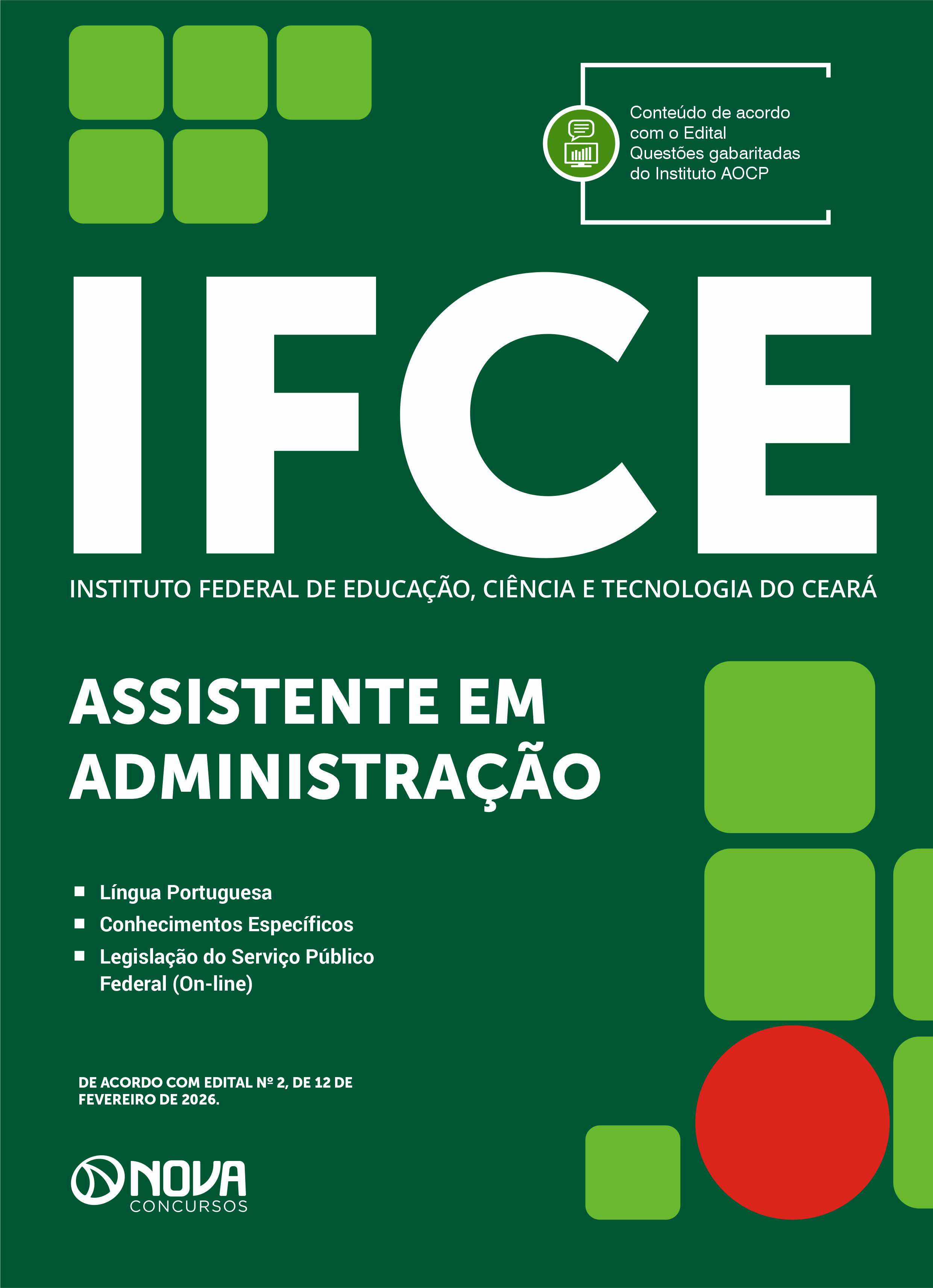 Conteúdo de acordo com o Edital
Questões gabaritadas do Instituto AOCP

IFCE

INSTITUTO FEDERAL DE EDUCAÇÃO, CIÊNCIA E TECNOLOGIA DO CEARÁ

ASSISTENTE EM ADMINISTRAÇÃO

• Língua Portuguesa
• Conhecimentos Específicos
• Legislação do Serviço Público Federal (On-line)

DE ACORDO COM EDITAL Nº 2, DE 12 DE FEVEREIRO DE 2026.

NOVA
CONCURSOS